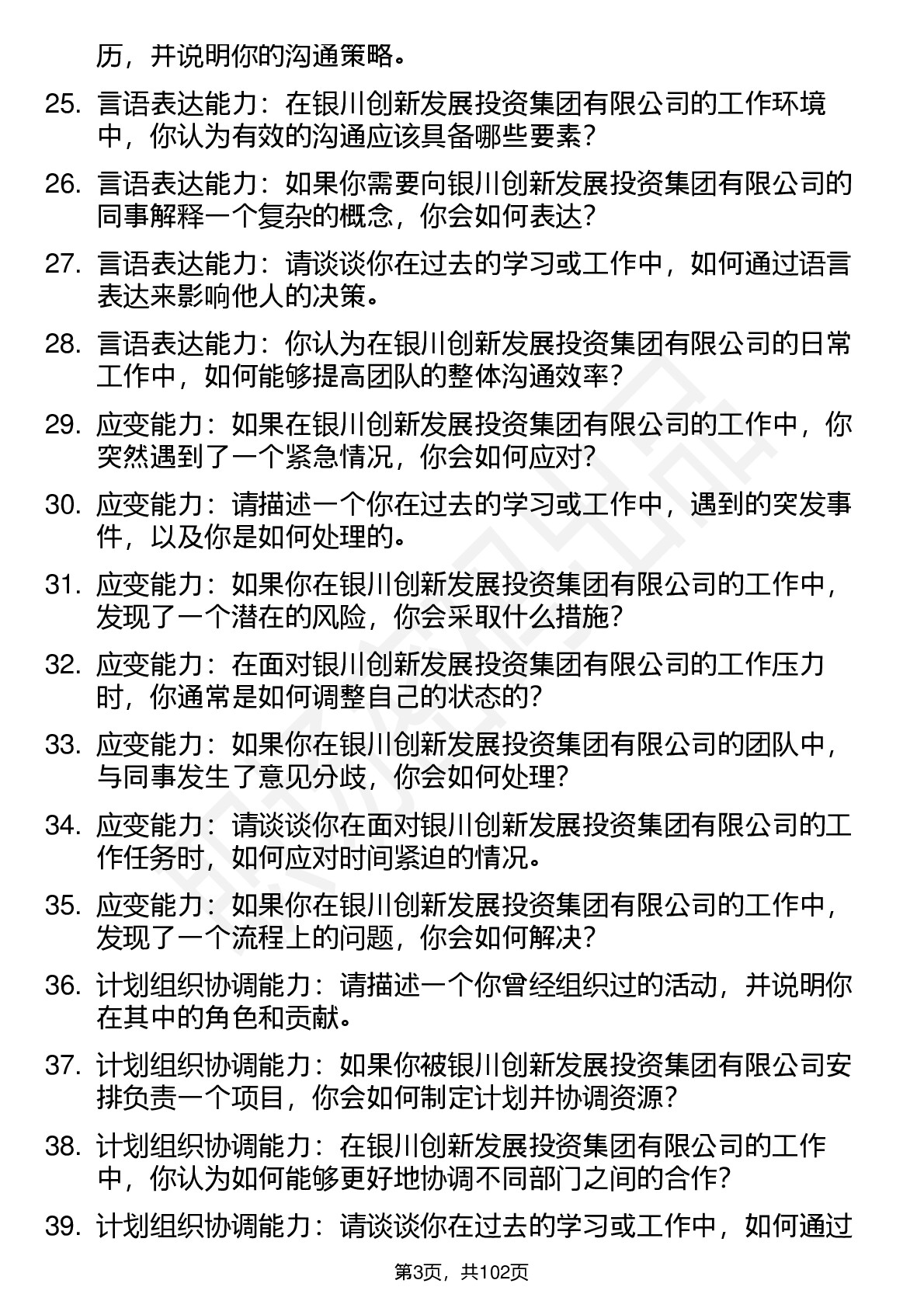 历，并说明你的沟通策略。

25. 言语表达能力：在银川创新发展投资集团有限公司的工作环境中，你认为有效的沟通应该具备哪些要素？

26. 言语表达能力：如果你需要向银川创新发展投资集团有限公司的同事解释一个复杂的概念，你会如何表达？

27. 言语表达能力：请谈谈你在过去的学习或工作中，如何通过语言表达来影响他人的决策。

28. 言语表达能力：你认为在银川创新发展投资集团有限公司的日常工作中，如何能够提高团队的整体沟通效率？

29. 应变能力：如果在银川创新发展投资集团有限公司的工作中，你突然遇到了一个紧急情况，你会如何应对？

30. 应变能力：请描述一个你在过去的学习或工作中，遇到的突发事件，以及你是如何处理的。

31. 应变能力：如果你在银川创新发展投资集团有限公司的工作中，发现了一个潜在的风险，你会采取什么措施？

32. 应变能力：在面对银川创新发展投资集团有限公司的工作压力时，你通常是如何调整自己的状态的？

33. 应变能力：如果你在银川创新发展投资集团有限公司的团队中，与同事发生了意见分歧，你会如何处理？

34. 应变能力：请谈谈你在面对银川创新发展投资集团有限公司的工作任务时，如何应对时间紧迫的情况。

35. 应变能力：如果你在银川创新发展投资集团有限公司的工作中，发现了一个流程上的问题，你会如何解决？

36. 计划组织协调能力：请描述一个你曾经组织过的活动，并说明你在其中的角色和贡献。

37. 计划组织协调能力：如果你被银川创新发展投资集团有限公司安排负责一个项目，你会如何制定计划并协调资源？

38. 计划组织协调能力：在银川创新发展投资集团有限公司的工作中，你认为如何能够更好地协调不同部门之间的合作？

39. 计划组织协调能力：请谈谈你在过去的学习或工作中，如何通过

第3页，共102页